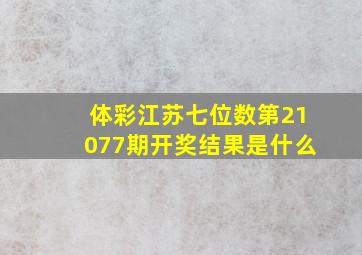 体彩江苏七位数第21077期开奖结果是什么